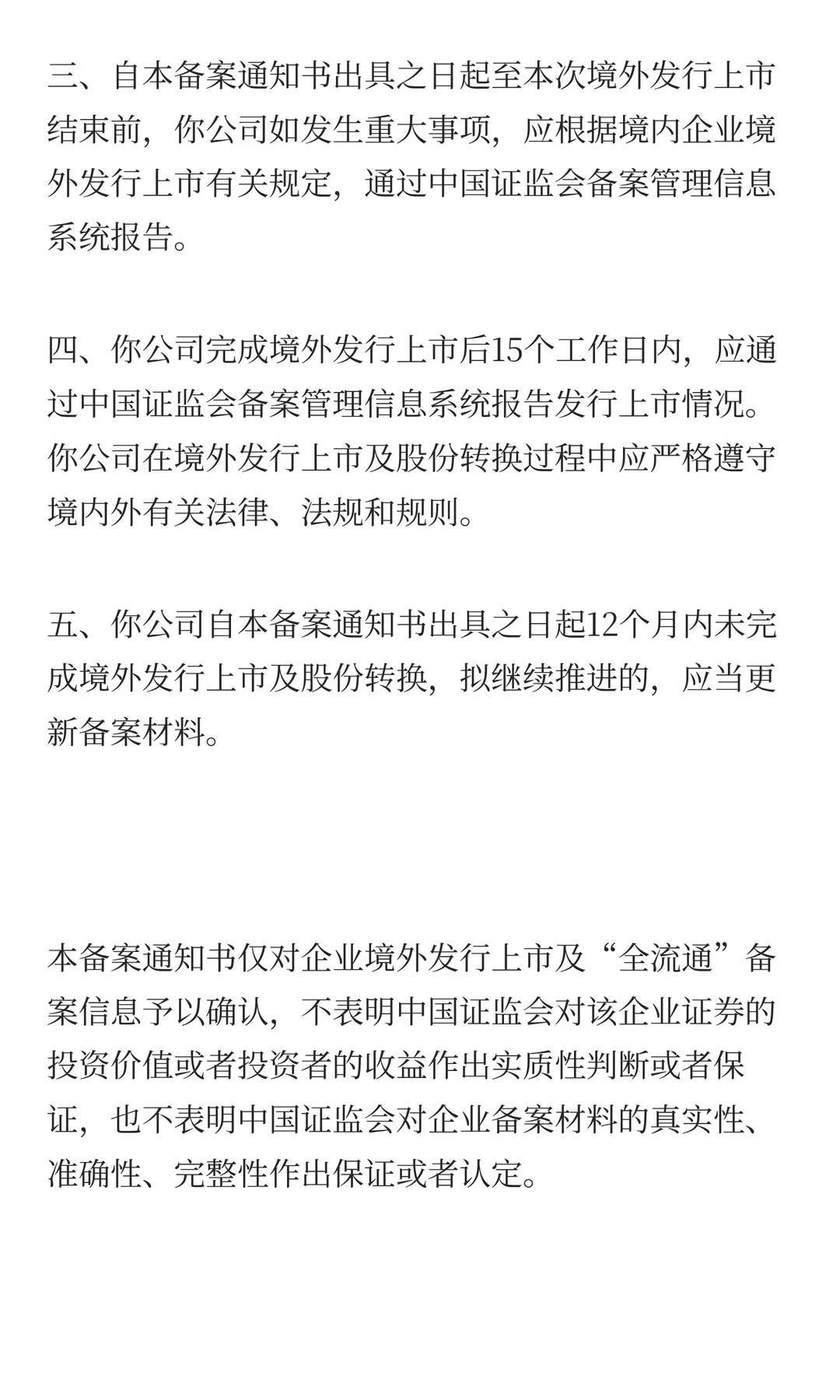 三、自本备案通知书出具之日起至本次境外发行上市结束前，你公司如发生重大事项，应根据境内企业境外发行上市有关规定，通过中国证监会备案管理信息系统报告。

四、你公司完成境外发行上市后15个工作日内，应通过中国证监会备案管理信息系统报告发行上市情况。你公司在境外发行上市及股份转换过程中应严格遵守境内外有关法律、法规和规则。

五、你公司自本备案通知书出具之日起12个月内未完成境外发行上市及股份转换，拟继续推进的，应当更新备案材料。

本备案通知书仅对企业境外发行上市及“全流通”备案信息予以确认，不表明中国证监会对该企业证券的投资价值或者投资者的收益作出实质性判断或者保证，也不表明中国证监会对企业备案材料的真实性、准确性、完整性作出保证或者认定。